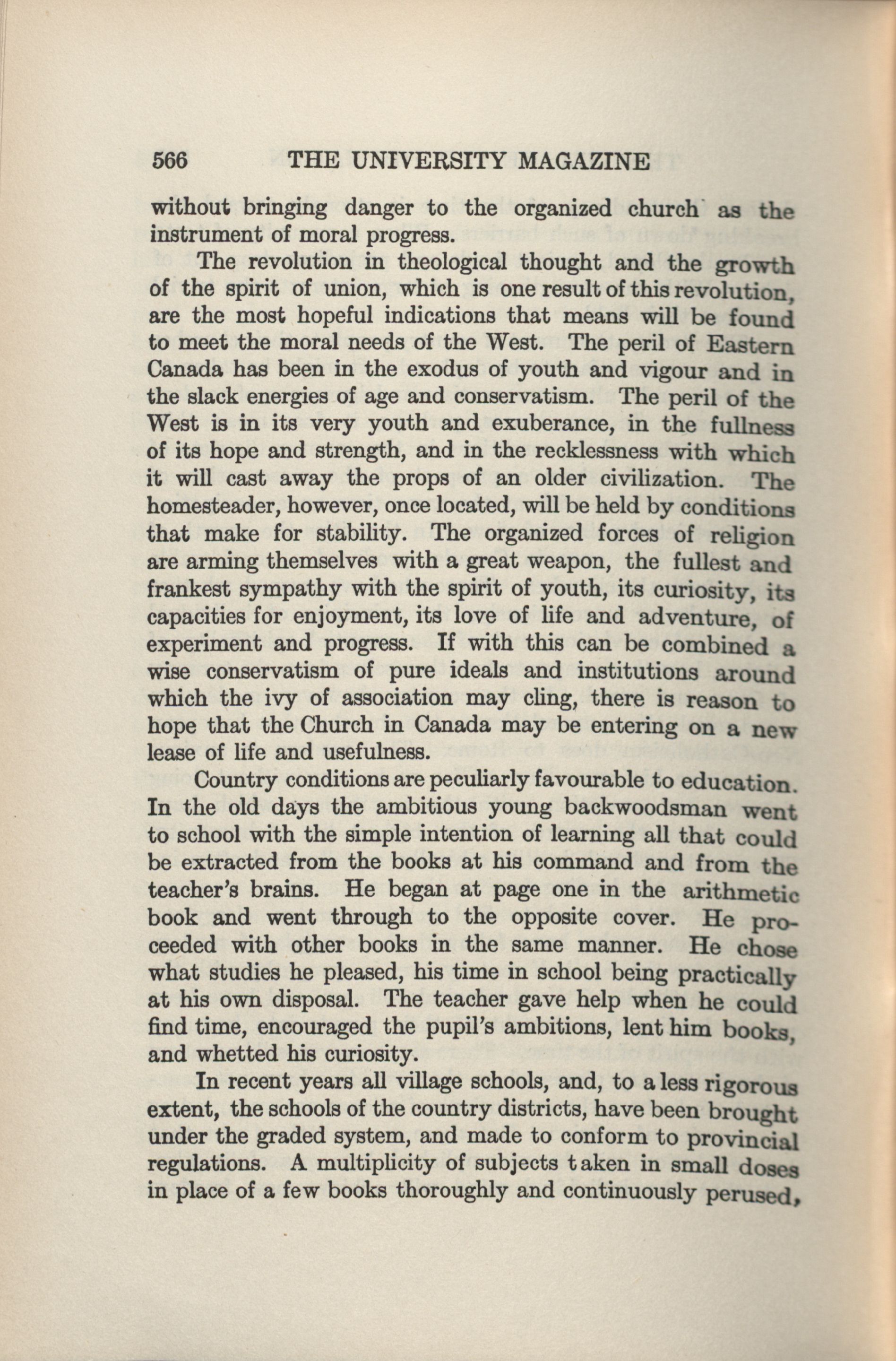 566 THE UNIVERSITY MAGAZINE

without bringing danger to the organized church as the instrument of moral progress.

The revolution in theological thought and the growth of the spirit of union, which is one result of this revolution, are the most hopeful indications that means will be found to meet the moral needs of the West. The peril of Eastern Canada has been in the exodus of youth and vigour and in the slack energies of age and conservatism. The peril of the West is in its very youth and exuberance, in the fullness of its hope and strength, and in the recklessness with which it will cast away the props of an older civilization. The homesteader, however, once located, will be held by conditions that make for stability. The organized forces of religion are arming themselves with a great weapon, the fullest and frankest sympathy with the spirit of youth, its curiosity, its capacities for enjoyment, its love of life and adventure, of experiment and progress. If with this can be combined a wise conservatism of pure ideals and institutions around which the ivy of association may cling, there is reason to hope that the Church in Canada may be entering on a new lease of life and usefulness.

Country conditions are peculiarly favourable to education. In the old days the ambitious young backwoodsman went to school with the simple intention of learning all that could be extracted from the books at his command and from the teacher's brains. He began at page one in the arithmetic book and went through to the opposite cover. He proceeded with other books in the same manner. He chose what studies he pleased, his time in school being practically at his own disposal. The teacher gave help when he could find time, encouraged the pupil's ambitions, lent him books, and whetted his curiosity.

In recent years all village schools, and, to a less rigorous extent, the schools of the country districts, have been brought under the graded system, and made to conform to provincial regulations. A multiplicity of subjects taken in small doses in place of a few books thoroughly and continuously perused,